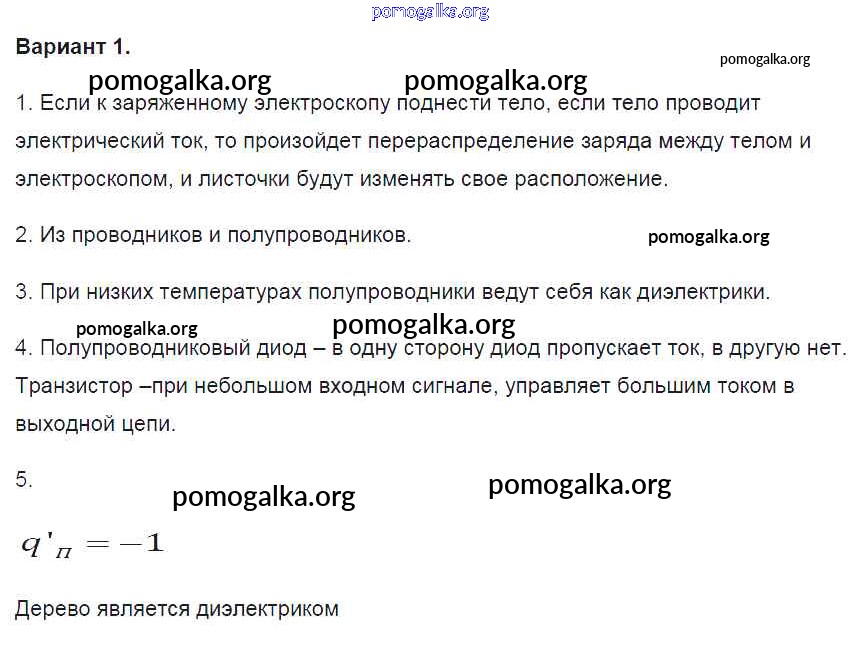 Вариант 1.

1. Если к заряженному электроскопу поднести тело, если тело проводит электрический ток, то произойдет перераспределение заряда между телом и электроскопом, и листочки будут изменять свое расположение.

2. Из проводников и полупроводников.

3. При низких температурах полупроводники ведут себя как диэлектрики.

4. Полупроводниковый диод – в одну сторону диод пропускает ток, в другую нет. Транзистор –при небольшом входном сигнале, управляет большим током в выходной цепи.

5.

$q'_п = -1$

Дерево является диэлектриком

pomogalka.org